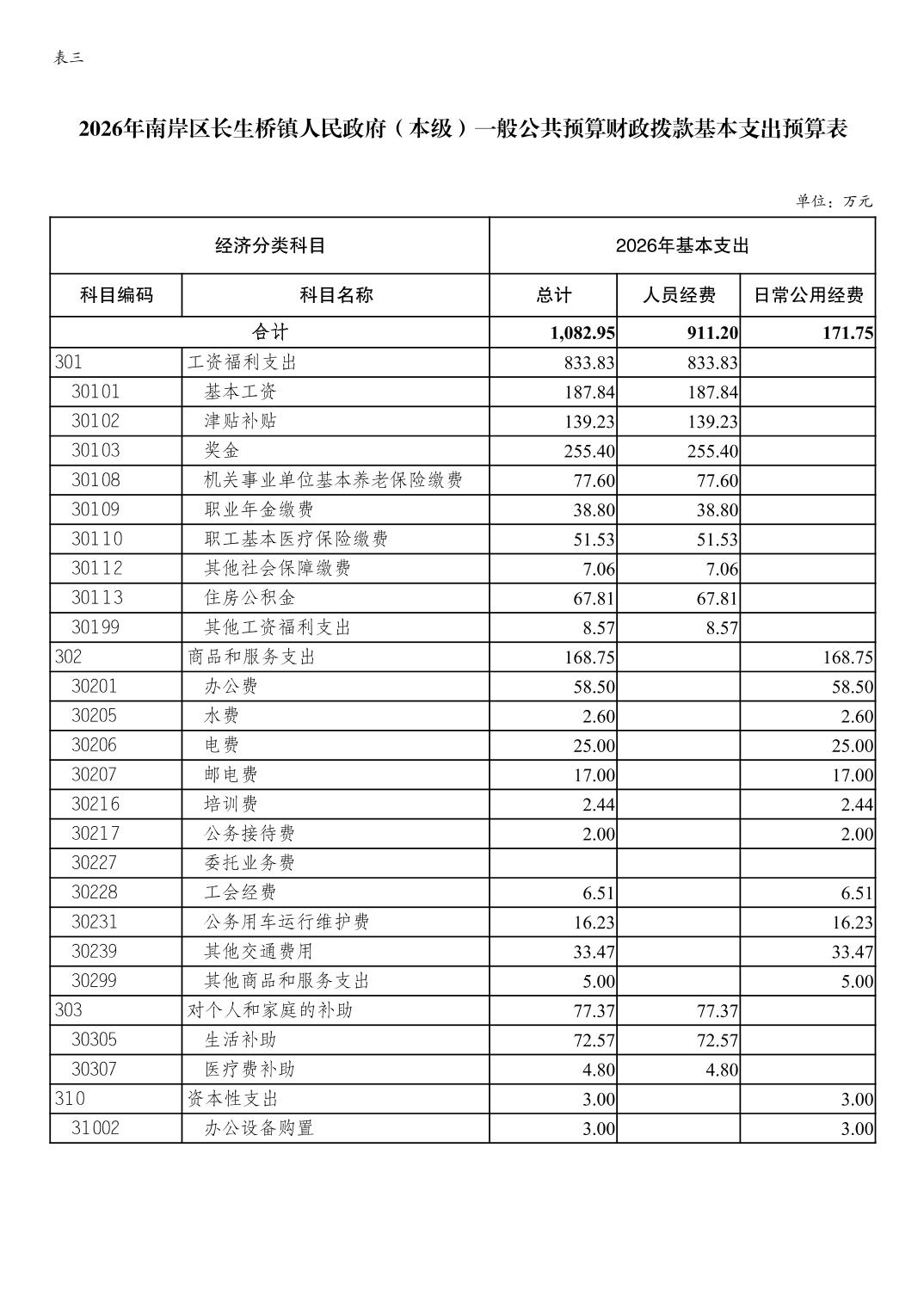 表三

2026年南岸区长生桥镇人民政府（本级）一般公共预算财政拨款基本支出预算表

单位：万元

| 经济分类科目 | | 2026年基本支出 | | |
|---|---|---|---|---|
| 科目编码 | 科目名称 | 总计 | 人员经费 | 日常公用经费 |
| 合计 | | 1,082.95 | 911.20 | 171.75 |
| 301 | 工资福利支出 | 833.83 | 833.83 | |
| 30101 | 基本工资 | 187.84 | 187.84 | |
| 30102 | 津贴补贴 | 139.23 | 139.23 | |
| 30103 | 奖金 | 255.40 | 255.40 | |
| 30108 | 机关事业单位基本养老保险缴费 | 77.60 | 77.60 | |
| 30109 | 职业年金缴费 | 38.80 | 38.80 | |
| 30110 | 职工基本医疗保险缴费 | 51.53 | 51.53 | |
| 30112 | 其他社会保障缴费 | 7.06 | 7.06 | |
| 30113 | 住房公积金 | 67.81 | 67.81 | |
| 30199 | 其他工资福利支出 | 8.57 | 8.57 | |
| 302 | 商品和服务支出 | 168.75 | | 168.75 |
| 30201 | 办公费 | 58.50 | | 58.50 |
| 30205 | 水费 | 2.60 | | 2.60 |
| 30206 | 电费 | 25.00 | | 25.00 |
| 30207 | 邮电费 | 17.00 | | 17.00 |
| 30216 | 培训费 | 2.44 | | 2.44 |
| 30217 | 公务接待费 | 2.00 | | 2.00 |
| 30227 | 委托业务费 | | | |
| 30228 | 工会经费 | 6.51 | | 6.51 |
| 30231 | 公务用车运行维护费 | 16.23 | | 16.23 |
| 30239 | 其他交通费用 | 33.47 | | 33.47 |
| 30299 | 其他商品和服务支出 | 5.00 | | 5.00 |
| 303 | 对个人和家庭的补助 | 77.37 | 77.37 | |
| 30305 | 生活补助 | 72.57 | 72.57 | |
| 30307 | 医疗费补助 | 4.80 | 4.80 | |
| 310 | 资本性支出 | 3.00 | | 3.00 |
| 31002 | 办公设备购置 | 3.00 | | 3.00 |